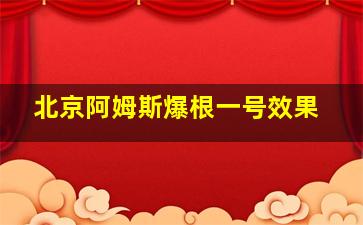 北京阿姆斯爆根一号效果